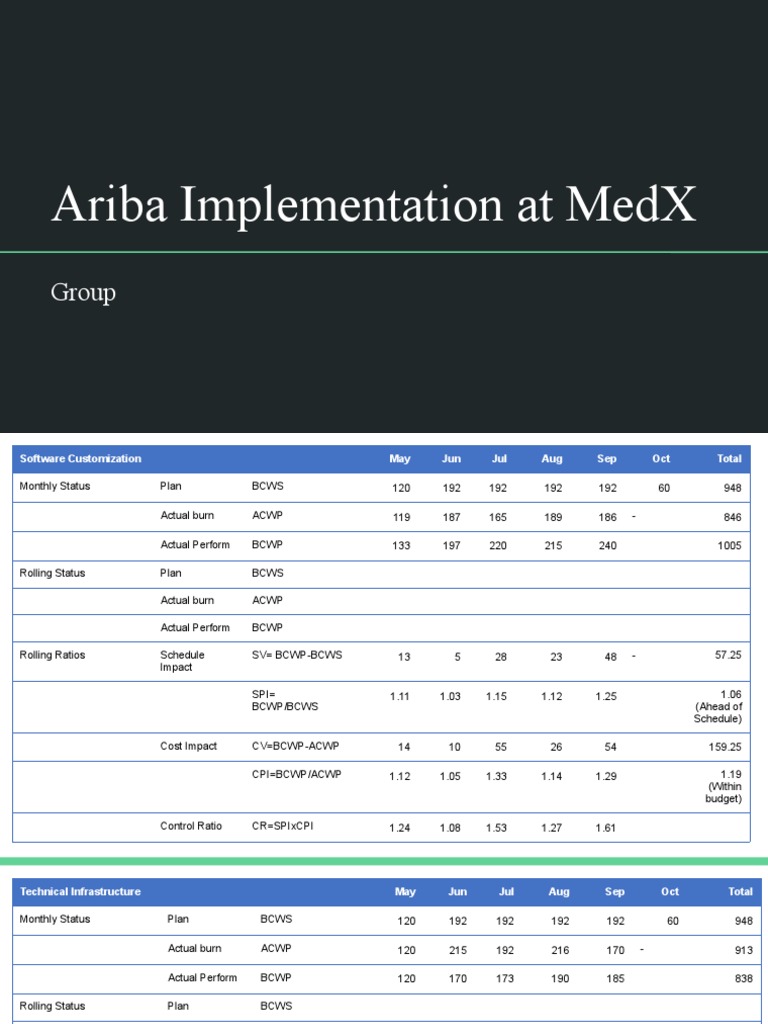 Ariba Implementation at MedX

Group

| Software Customization | | | May | Jun | Jul | Aug | Sep | Oct | Total |
|---|---|---|---|---|---|---|---|---|---|
| Monthly Status | Plan | BCWS | 120 | 192 | 192 | 192 | 192 | 60 | 948 |
| | Actual burn | ACWP | 119 | 187 | 165 | 189 | 186 | - | 846 |
| | Actual Perform | BCWP | 133 | 197 | 220 | 215 | 240 | | 1005 |
| Rolling Status | Plan | BCWS | | | | | | | |
| | Actual burn | ACWP | | | | | | | |
| | Actual Perform | BCWP | | | | | | | |
| Rolling Ratios | Schedule Impact | SV= BCWP-BCWS | 13 | 5 | 28 | 23 | 48 | - | 57.25 |
| | | SPI= BCWP/BCWS | 1.11 | 1.03 | 1.15 | 1.12 | 1.25 | | 1.06 (Ahead of Schedule) |
| | Cost Impact | CV=BCWP-ACWP | 14 | 10 | 55 | 26 | 54 | | 159.25 |
| | | CPI=BCWP/ACWP | 1.12 | 1.05 | 1.33 | 1.14 | 1.29 | | 1.19 (Within budget) |
| | Control Ratio | CR=SPIxCPI | 1.24 | 1.08 | 1.53 | 1.27 | 1.61 | | |

| Technical Infrastructure | | | May | Jun | Jul | Aug | Sep | Oct | Total |
|---|---|---|---|---|---|---|---|---|---|
| Monthly Status | Plan | BCWS | 120 | 192 | 192 | 192 | 192 | 60 | 948 |
| | Actual burn | ACWP | 120 | 215 | 192 | 216 | 170 | - | 913 |
| | Actual Perform | BCWP | 120 | 170 | 173 | 190 | 185 | | 838 |
| Rolling Status | Plan | BCWS | | | | | | | |